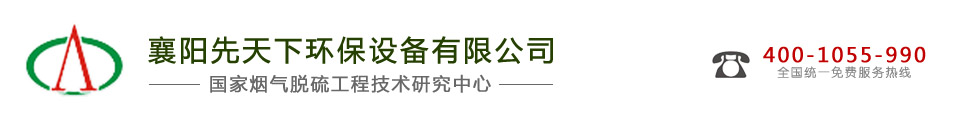 襄阳先天下环保设备有限公司

国家烟气脱硫工程技术研究中心

400-1055-990
全国统一免费服务热线